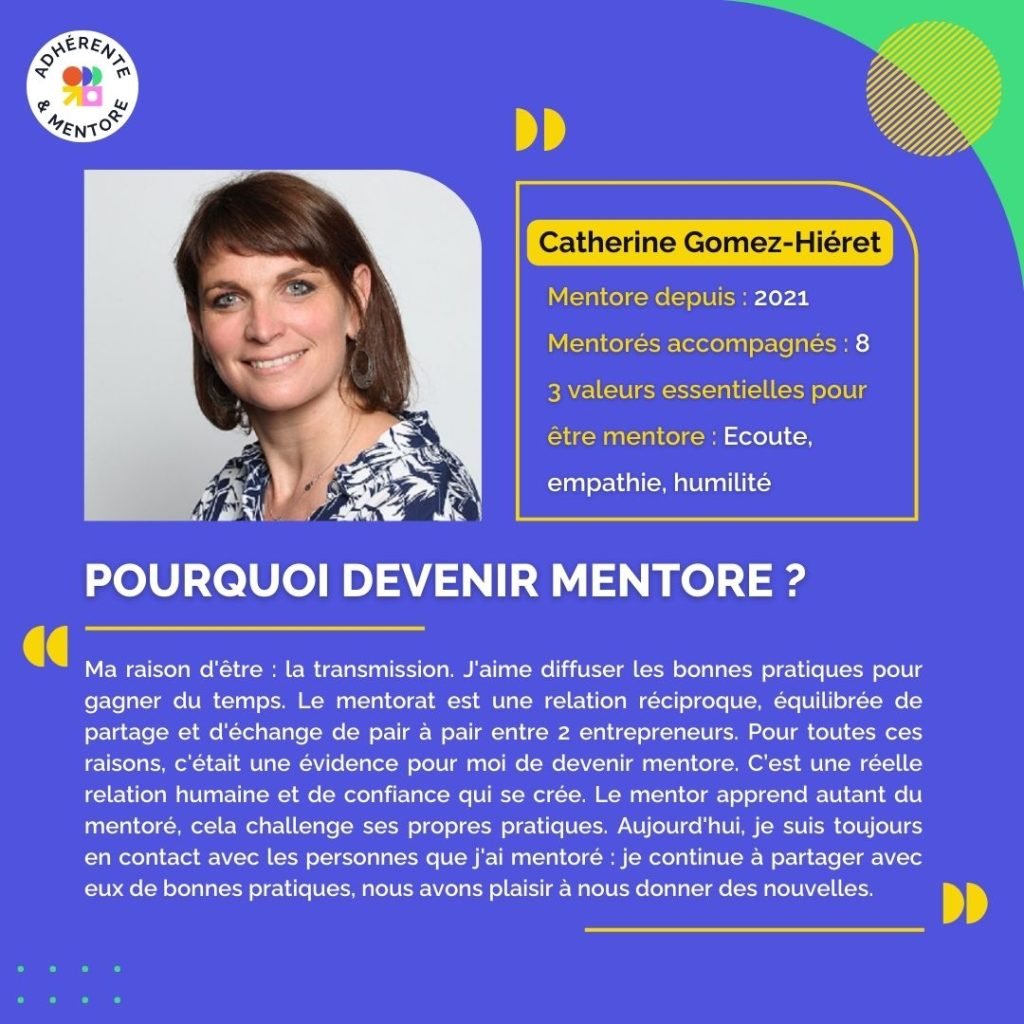 ADHÉRENTE & MENTORE

Catherine Gomez-Hiéret

Mentore depuis : 2021

Mentorés accompagnés : 8

3 valeurs essentielles pour être mentore : Ecoute, empathie, humilité

POURQUOI DEVENIR MENTORE ?

Ma raison d'être : la transmission. J'aime diffuser les bonnes pratiques pour gagner du temps. Le mentorat est une relation réciproque, équilibrée de partage et d'échange de pair à pair entre 2 entrepreneurs. Pour toutes ces raisons, c'était une évidence pour moi de devenir mentore. C'est une réelle relation humaine et de confiance qui se crée. Le mentor apprend autant du mentoré, cela challenge ses propres pratiques. Aujourd'hui, je suis toujours en contact avec les personnes que j'ai mentoré : je continue à partager avec eux de bonnes pratiques, nous avons plaisir à nous donner des nouvelles.